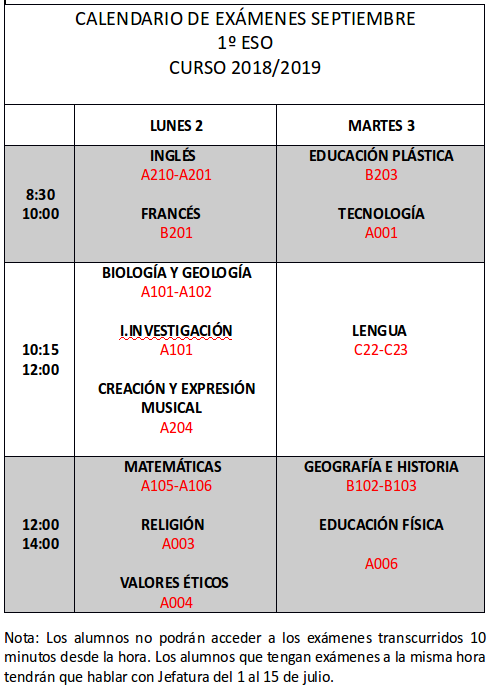 CALENDARIO DE EXÁMENES SEPTIEMBRE
1º ESO
CURSO 2018/2019

| | LUNES 2 | MARTES 3 |
|---|---|---|
| 8:30 10:00 | INGLÉS A210-A201 FRANCÉS B201 | EDUCACIÓN PLÁSTICA B203 TECNOLOGÍA A001 |
| 10:15 12:00 | BIOLOGÍA Y GEOLOGÍA A101-A102 I.INVESTIGACIÓN A101 CREACIÓN Y EXPRESIÓN MUSICAL A204 | LENGUA C22-C23 |
| 12:00 14:00 | MATEMÁTICAS A105-A106 RELIGIÓN A003 VALORES ÉTICOS A004 | GEOGRAFÍA E HISTORIA B102-B103 EDUCACIÓN FÍSICA A006 |

Nota: Los alumnos no podrán acceder a los exámenes transcurridos 10 minutos desde la hora. Los alumnos que tengan exámenes a la misma hora tendrán que hablar con Jefatura del 1 al 15 de julio.